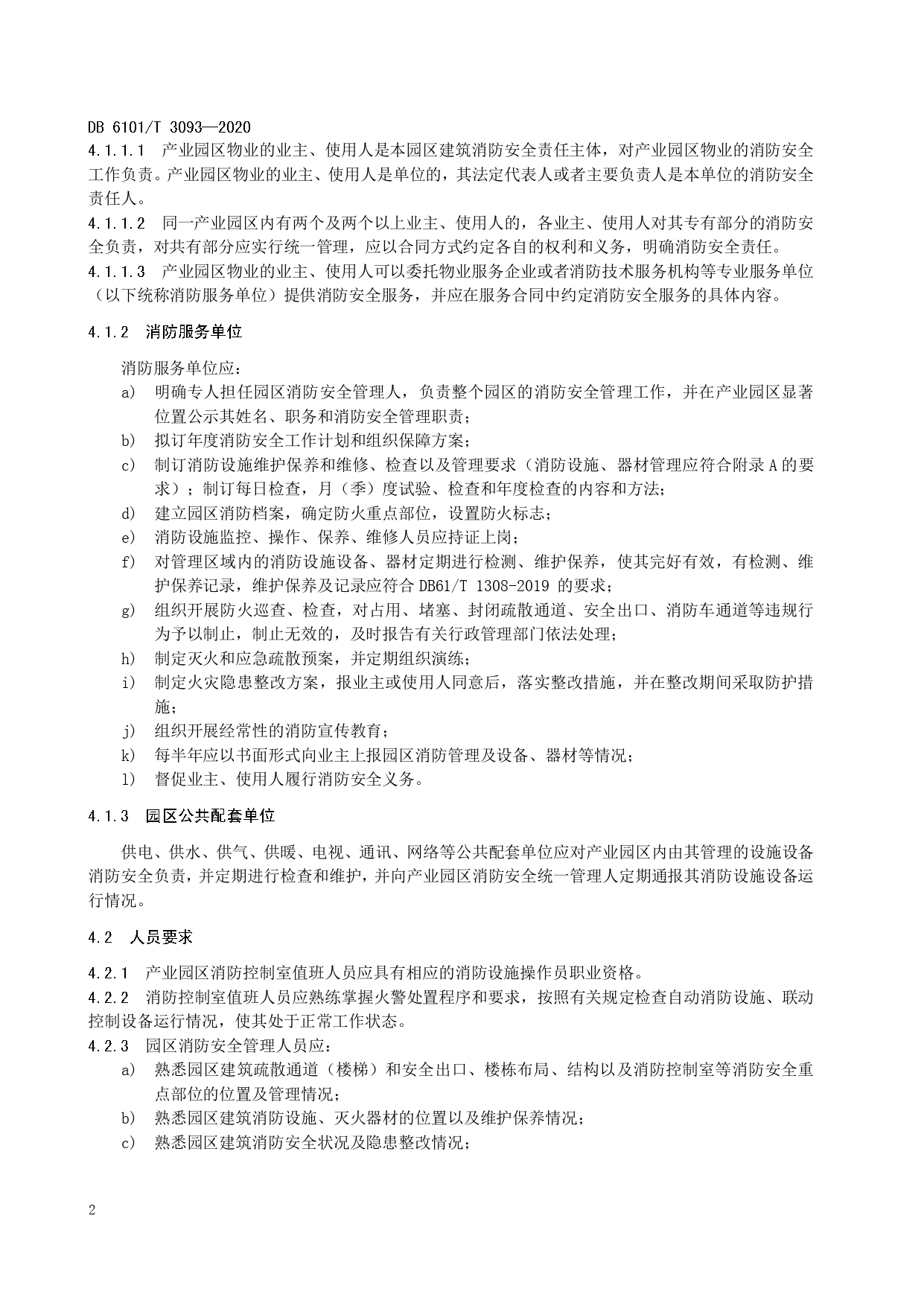 DB 6101/T 3093—2020

4.1.1.1　产业园区物业的业主、使用人是本园区建筑消防安全责任主体，对产业园区物业的消防安全工作负责。产业园区物业的业主、使用人是单位的，其法定代表人或者主要负责人是本单位的消防安全责任人。

4.1.1.2　同一产业园区内有两个及两个以上业主、使用人的，各业主、使用人对其专有部分的消防安全负责，对共有部分应实行统一管理，应以合同方式约定各自的权利和义务，明确消防安全责任。

4.1.1.3　产业园区物业的业主、使用人可以委托物业服务企业或者消防技术服务机构等专业服务单位（以下统称消防服务单位）提供消防安全服务，并应在服务合同中约定消防安全服务的具体内容。

4.1.2　消防服务单位

消防服务单位应：

a)　明确专人担任园区消防安全管理人，负责整个园区的消防安全管理工作，并在产业园区显著位置公示其姓名、职务和消防安全管理职责；

b)　拟订年度消防安全工作计划和组织保障方案；

c)　制订消防设施维护保养和维修、检查以及管理要求（消防设施、器材管理应符合附录 A 的要求）；制订每日检查，月（季）度试验、检查和年度检查的内容和方法；

d)　建立园区消防档案，确定防火重点部位，设置防火标志；

e)　消防设施监控、操作、保养、维修人员应持证上岗；

f)　对管理区域内的消防设施设备、器材定期进行检测、维护保养，使其完好有效，有检测、维护保养记录，维护保养及记录应符合 DB61/T 1308-2019 的要求；

g)　组织开展防火巡查、检查，对占用、堵塞、封闭疏散通道、安全出口、消防车通道等违规行为予以制止，制止无效的，及时报告有关行政管理部门依法处理；

h)　制定灭火和应急疏散预案，并定期组织演练；

i)　制定火灾隐患整改方案，报业主或使用人同意后，落实整改措施，并在整改期间采取防护措施；

j)　组织开展经常性的消防宣传教育；

k)　每半年应以书面形式向业主上报园区消防管理及设备、器材等情况；

l)　督促业主、使用人履行消防安全义务。

4.1.3　园区公共配套单位

供电、供水、供气、供暖、电视、通讯、网络等公共配套单位应对产业园区内由其管理的设施设备消防安全负责，并定期进行检查和维护，并向产业园区消防安全统一管理人定期通报其消防设施设备运行情况。

4.2　人员要求

4.2.1　产业园区消防控制室值班人员应具有相应的消防设施操作员职业资格。

4.2.2　消防控制室值班人员应熟练掌握火警处置程序和要求，按照有关规定检查自动消防设施、联动控制设备运行情况，使其处于正常工作状态。

4.2.3　园区消防安全管理人员应：

a)　熟悉园区建筑疏散通道（楼梯）和安全出口、楼栋布局、结构以及消防控制室等消防安全重点部位的位置及管理情况；

b)　熟悉园区建筑消防设施、灭火器材的位置以及维护保养情况；

c)　熟悉园区建筑消防安全状况及隐患整改情况；

2